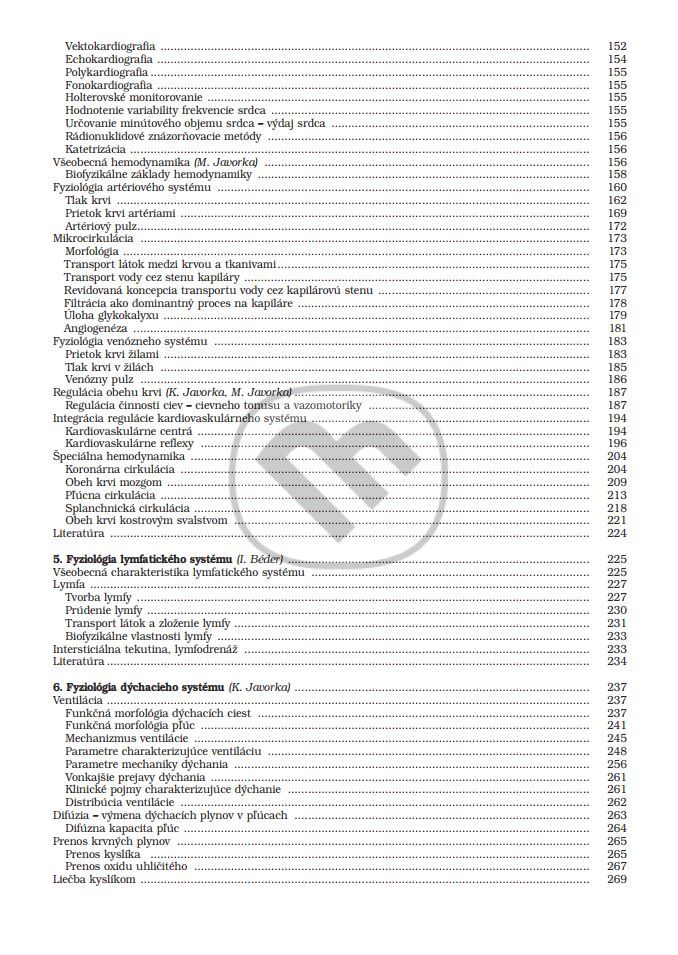 Vektokardiografia ..... 152
Echokardiografia ..... 154
Polykardiografia ..... 155
Fonokardiografia ..... 155
Holterovské monitorovanie ..... 155
Hodnotenie variability frekvencie srdca ..... 155
Určovanie minútového objemu srdca – výdaj srdca ..... 155
Rádionuklidové znázorňovacie metódy ..... 156
Katetrizácia ..... 156
Všeobecná hemodynamika (M. Javorka) ..... 156
Biofyzikálne základy hemodynamiky ..... 158
Fyziológia artériového systému ..... 160
Tlak krvi ..... 162
Prietok krvi artériami ..... 169
Artériový pulz ..... 172
Mikrocirkulácia ..... 173
Morfológia ..... 173
Transport látok medzi krvou a tkanivami ..... 175
Transport vody cez stenu kapiláry ..... 175
Revidovaná koncepcia transportu vody cez kapilárovú stenu ..... 177
Filtrácia ako dominantný proces na kapiláre ..... 178
Úloha glykokalyxu ..... 179
Angiogenéza ..... 181
Fyziológia venózneho systému ..... 183
Prietok krvi žilami ..... 183
Tlak krvi v žilách ..... 185
Venózny pulz ..... 186
Regulácia obehu krvi (K. Javorka, M. Javorka) ..... 187
Regulácia činnosti ciev – cievneho tonusu a vazomotoriky ..... 187
Integrácia regulácie kardiovaskulárneho systému ..... 194
Kardiovaskulárne centrá ..... 194
Kardiovaskulárne reflexy ..... 196
Špeciálna hemodynamika ..... 204
Koronárna cirkulácia ..... 204
Obeh krvi mozgom ..... 209
Pľúcna cirkulácia ..... 213
Splanchnická cirkulácia ..... 218
Obeh krvi kostrovým svalstvom ..... 221
Literatúra ..... 224

5. Fyziológia lymfatického systému (I. Béder) ..... 225
Všeobecná charakteristika lymfatického systému ..... 225
Lymfa ..... 227
Tvorba lymfy ..... 227
Prúdenie lymfy ..... 230
Transport látok a zloženie lymfy ..... 231
Biofyzikálne vlastnosti lymfy ..... 233
Intersticiálna tekutina, lymfodrenáž ..... 233
Literatúra ..... 234

6. Fyziológia dýchacieho systému (K. Javorka) ..... 237
Ventilácia ..... 237
Funkčná morfológia dýchacích ciest ..... 237
Funkčná morfológia pľúc ..... 241
Mechanizmus ventilácie ..... 245
Parametre charakterizujúce ventiláciu ..... 248
Parametre mechaniky dýchania ..... 256
Vonkajšie prejavy dýchania ..... 261
Klinické pojmy charakterizujúce dýchanie ..... 261
Distribúcia ventilácie ..... 262
Difúzia – výmena dýchacích plynov v pľúcach ..... 263
Difúzna kapacita pľúc ..... 264
Prenos krvných plynov ..... 265
Prenos kyslíka ..... 265
Prenos oxidu uhličitého ..... 267
Liečba kyslíkom ..... 269